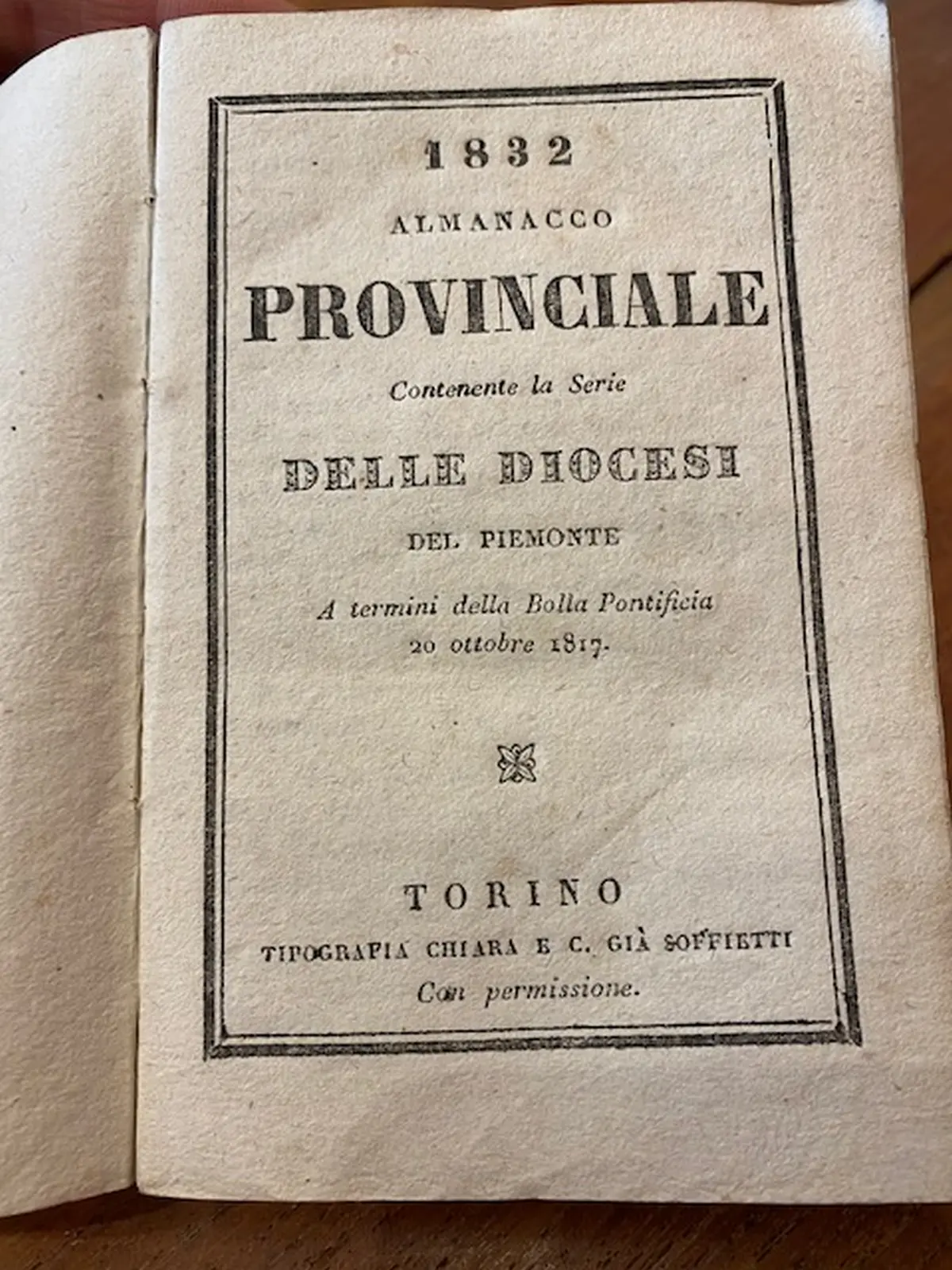 1832

ALMANACCO

PROVINCIALE

Contenente la Serie

DELLE DIOCESI

DEL PIEMONTE

A termini della Bolla Pontificia 20 ottobre 1817.

TORINO

TIPOGRAFIA CHIARA E C. GIÀ SOFFIETTI

Con permissione.